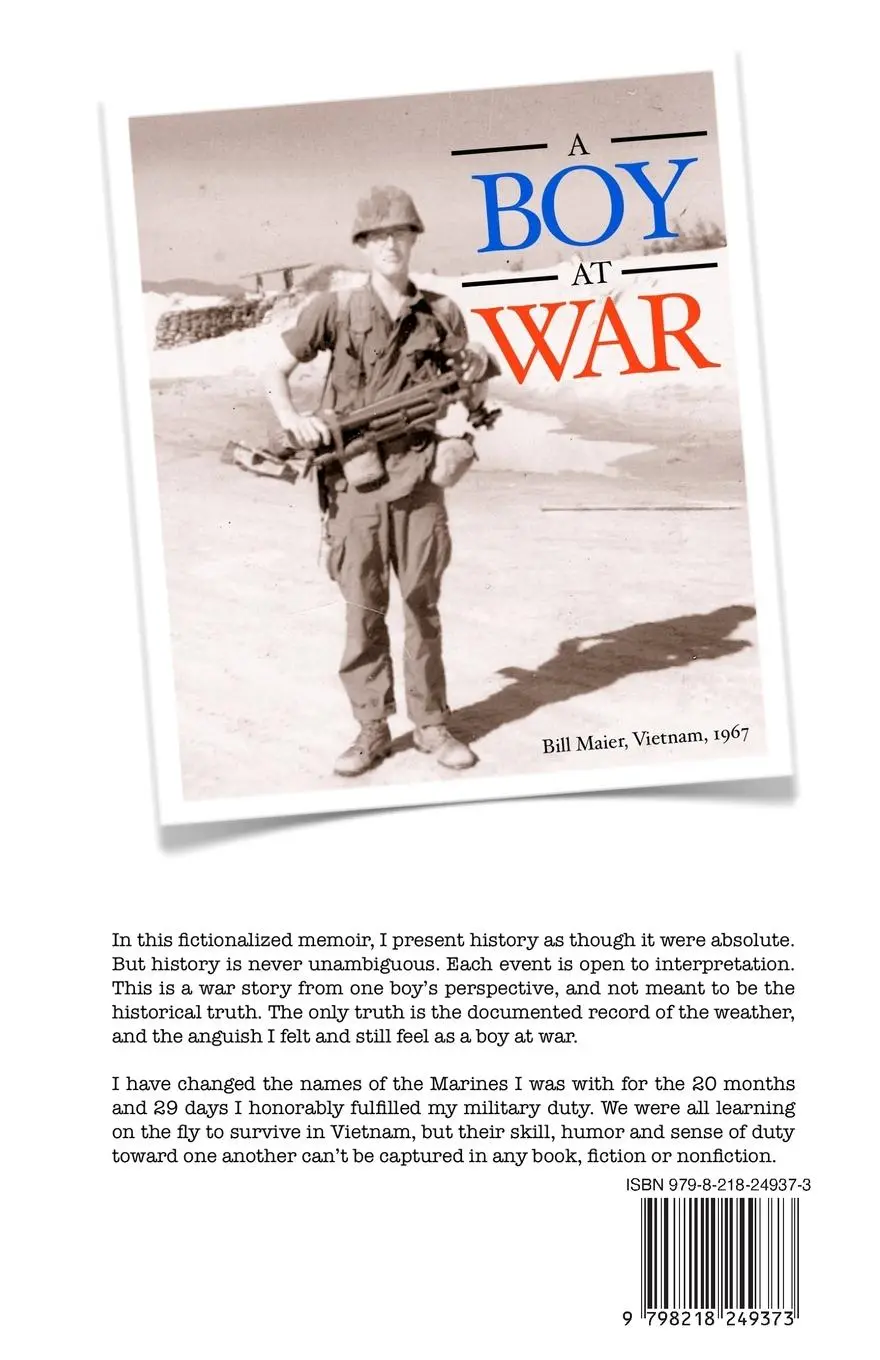 A
BOY
AT
WAR

Bill Maier, Vietnam, 1967

In this fictionalized memoir, I present history as though it were absolute. But history is never unambiguous. Each event is open to interpretation. This is a war story from one boy's perspective, and not meant to be the historical truth. The only truth is the documented record of the weather, and the anguish I felt and still feel as a boy at war.

I have changed the names of the Marines I was with for the 20 months and 29 days I honorably fulfilled my military duty. We were all learning on the fly to survive in Vietnam, but their skill, humor and sense of duty toward one another can't be captured in any book, fiction or nonfiction.

ISBN 979-8-218-24937-3

9 798218 249373